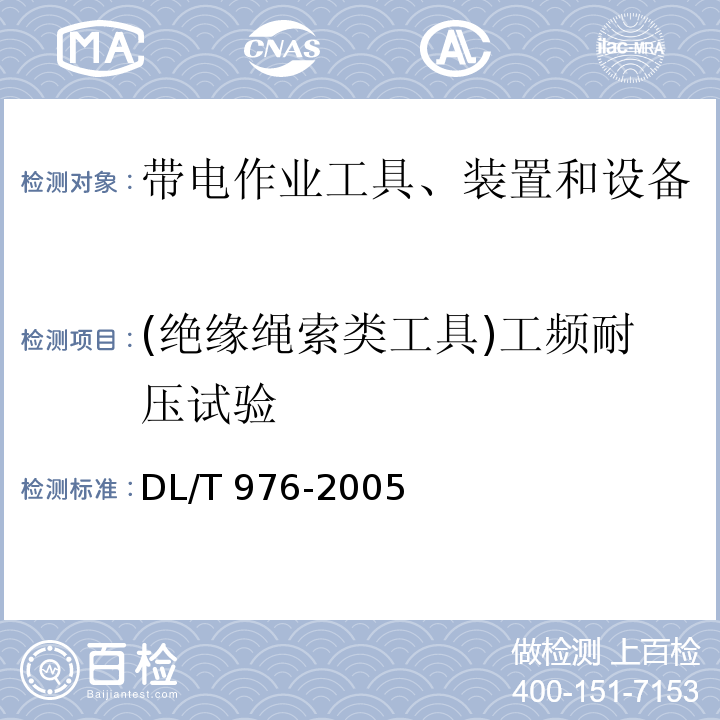 MA CNAS AL ilac-MRA

检测对象：带电作业工具、装置和设备

检测项目：(绝缘绳索类工具)工频耐压试验

检测标准：DL/T 976-2005

百检
Baijiantest.com

做检测 上百检
400-151-7153